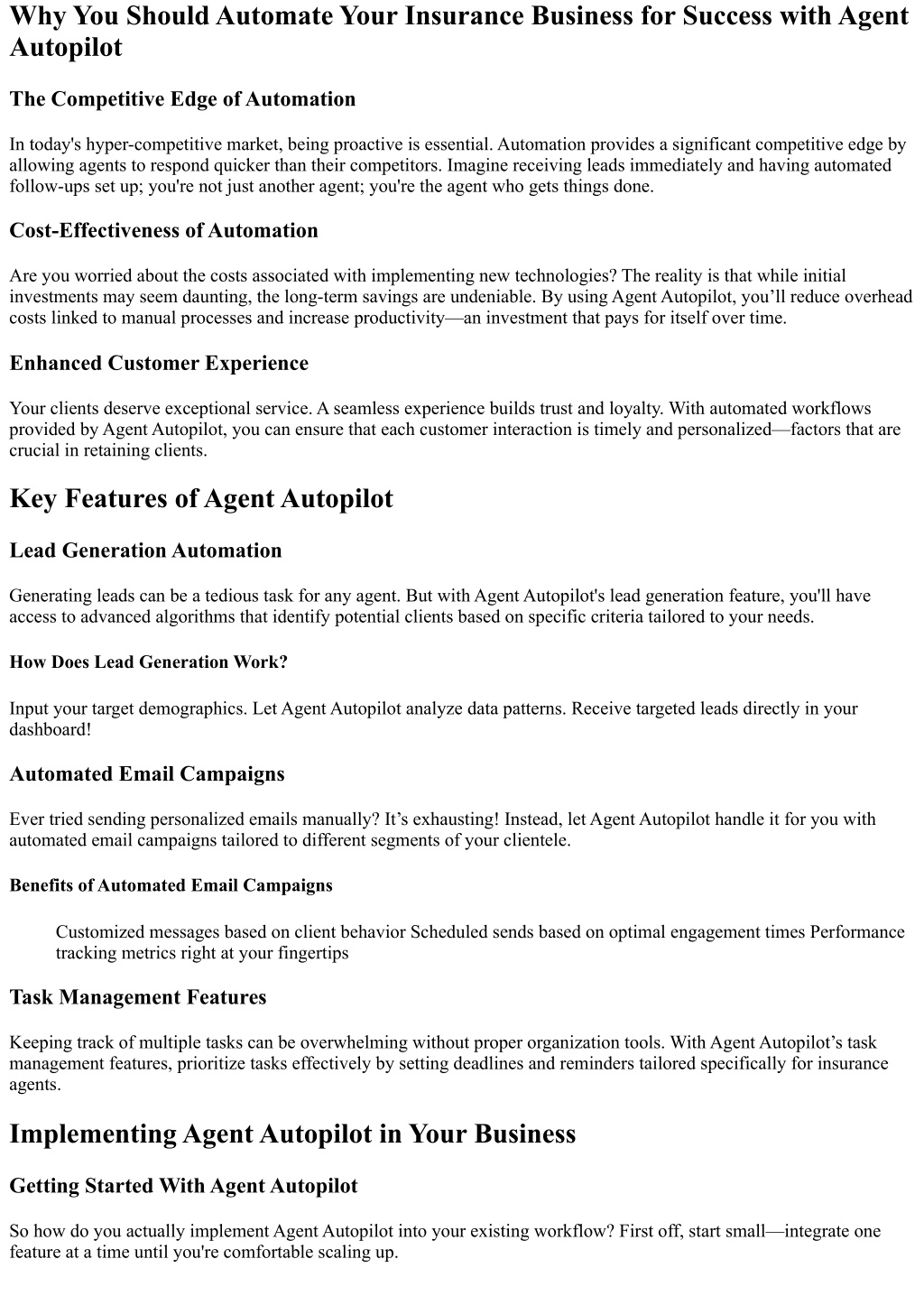 Why You Should Automate Your Insurance Business for Success with Agent Autopilot

The Competitive Edge of Automation

In today's hyper-competitive market, being proactive is essential. Automation provides a significant competitive edge by allowing agents to respond quicker than their competitors. Imagine receiving leads immediately and having automated follow-ups set up; you're not just another agent; you're the agent who gets things done.

Cost-Effectiveness of Automation

Are you worried about the costs associated with implementing new technologies? The reality is that while initial investments may seem daunting, the long-term savings are undeniable. By using Agent Autopilot, you’ll reduce overhead costs linked to manual processes and increase productivity—an investment that pays for itself over time.

Enhanced Customer Experience

Your clients deserve exceptional service. A seamless experience builds trust and loyalty. With automated workflows provided by Agent Autopilot, you can ensure that each customer interaction is timely and personalized—factors that are crucial in retaining clients.

Key Features of Agent Autopilot

Lead Generation Automation

Generating leads can be a tedious task for any agent. But with Agent Autopilot's lead generation feature, you'll have access to advanced algorithms that identify potential clients based on specific criteria tailored to your needs.

How Does Lead Generation Work?

Input your target demographics. Let Agent Autopilot analyze data patterns. Receive targeted leads directly in your dashboard!

Automated Email Campaigns

Ever tried sending personalized emails manually? It’s exhausting! Instead, let Agent Autopilot handle it for you with automated email campaigns tailored to different segments of your clientele.

Benefits of Automated Email Campaigns

Customized messages based on client behavior Scheduled sends based on optimal engagement times Performance tracking metrics right at your fingertips

Task Management Features

Keeping track of multiple tasks can be overwhelming without proper organization tools. With Agent Autopilot’s task management features, prioritize tasks effectively by setting deadlines and reminders tailored specifically for insurance agents.

Implementing Agent Autopilot in Your Business

Getting Started With Agent Autopilot

So how do you actually implement Agent Autopilot into your existing workflow? First off, start small—integrate one feature at a time until you're comfortable scaling up.